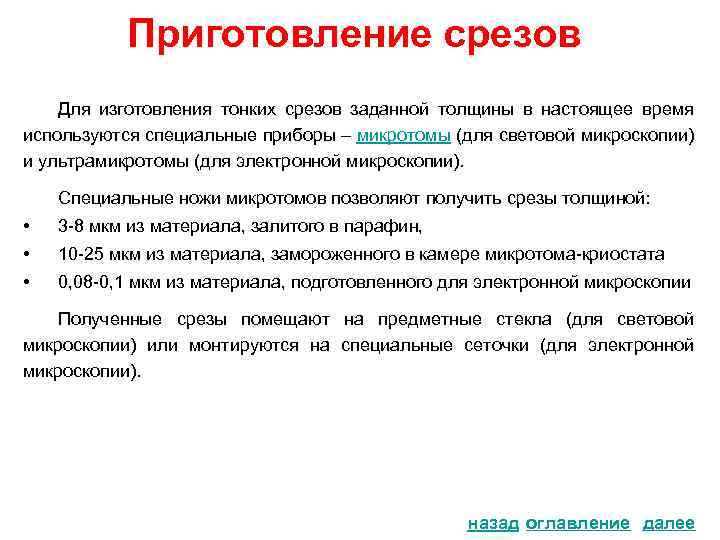 Приготовление срезов

Для изготовления тонких срезов заданной толщины в настоящее время используются специальные приборы – микротомы (для световой микроскопии) и ультрамикротомы (для электронной микроскопии).

Специальные ножи микротомов позволяют получить срезы толщиной:
• 3-8 мкм из материала, залитого в парафин,
• 10-25 мкм из материала, замороженного в камере микротома-криостата
• 0,08-0,1 мкм из материала, подготовленного для электронной микроскопии

Полученные срезы помещают на предметные стекла (для световой микроскопии) или монтируются на специальные сеточки (для электронной микроскопии).

назад оглавление далее